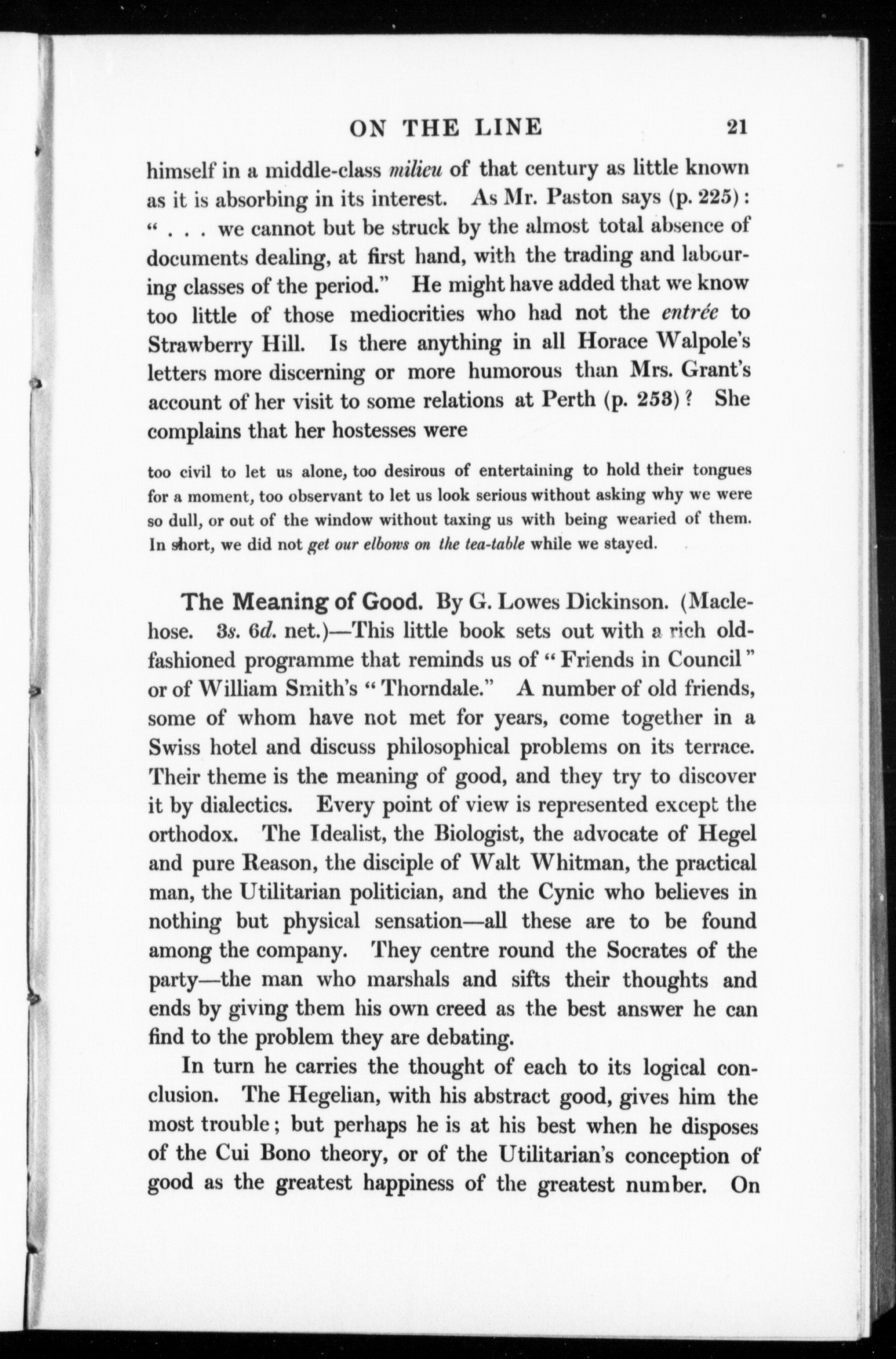 ON THE LINE 21

himself in a middle-class milieu of that century as little known as it is absorbing in its interest. As Mr. Paston says (p. 225): " . . . we cannot but be struck by the almost total absence of documents dealing, at first hand, with the trading and labouring classes of the period." He might have added that we know too little of those mediocrities who had not the entrée to Strawberry Hill. Is there anything in all Horace Walpole's letters more discerning or more humorous than Mrs. Grant's account of her visit to some relations at Perth (p. 253)? She complains that her hostesses were

too civil to let us alone, too desirous of entertaining to hold their tongues for a moment, too observant to let us look serious without asking why we were so dull, or out of the window without taxing us with being wearied of them. In short, we did not get our elbows on the tea-table while we stayed.

The Meaning of Good. By G. Lowes Dickinson. (Maclehose. 3s. 6d. net.)—This little book sets out with a rich old-fashioned programme that reminds us of "Friends in Council" or of William Smith's "Thorndale." A number of old friends, some of whom have not met for years, come together in a Swiss hotel and discuss philosophical problems on its terrace. Their theme is the meaning of good, and they try to discover it by dialectics. Every point of view is represented except the orthodox. The Idealist, the Biologist, the advocate of Hegel and pure Reason, the disciple of Walt Whitman, the practical man, the Utilitarian politician, and the Cynic who believes in nothing but physical sensation—all these are to be found among the company. They centre round the Socrates of the party—the man who marshals and sifts their thoughts and ends by giving them his own creed as the best answer he can find to the problem they are debating.

In turn he carries the thought of each to its logical conclusion. The Hegelian, with his abstract good, gives him the most trouble; but perhaps he is at his best when he disposes of the Cui Bono theory, or of the Utilitarian's conception of good as the greatest happiness of the greatest number. On